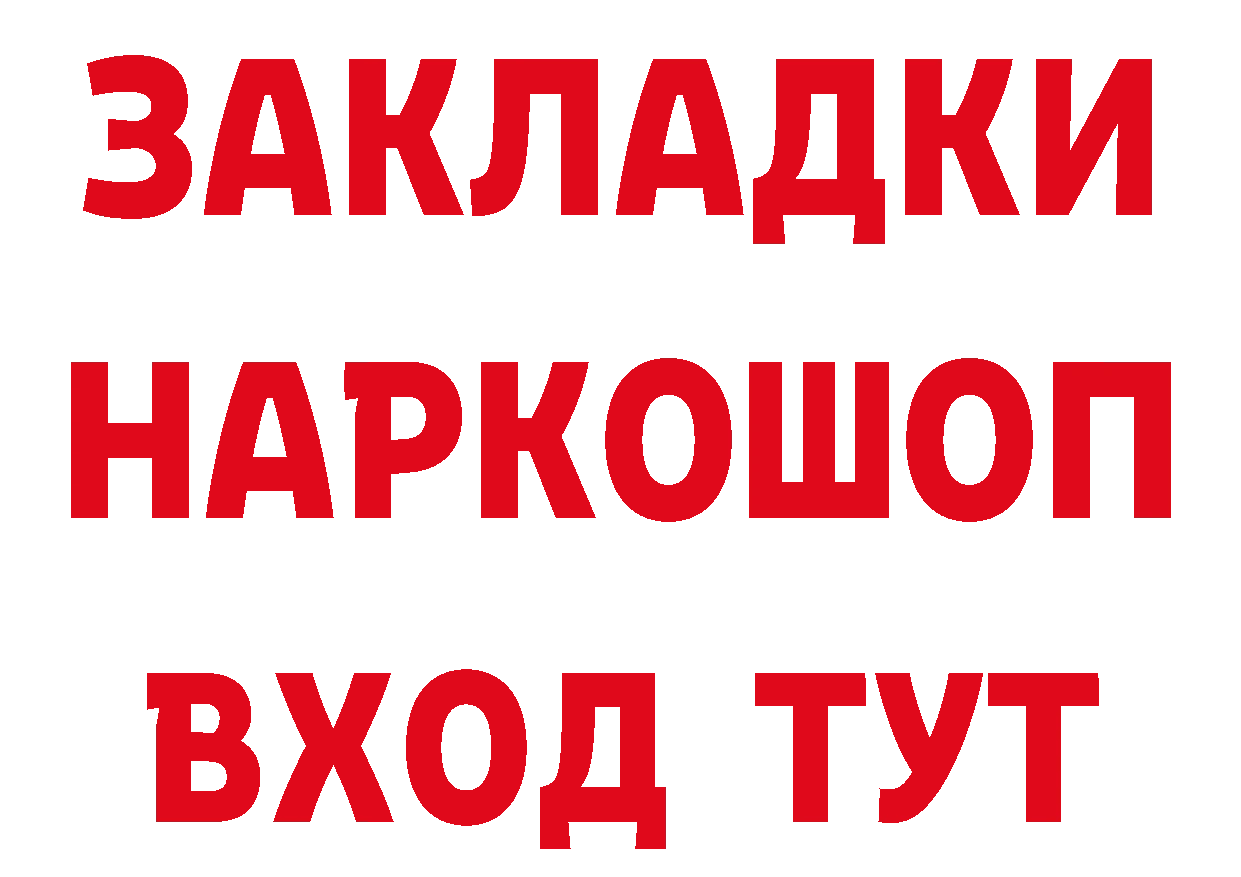 ЗАКЛАДКИ НАРКОШОП ВХОД ТУТ